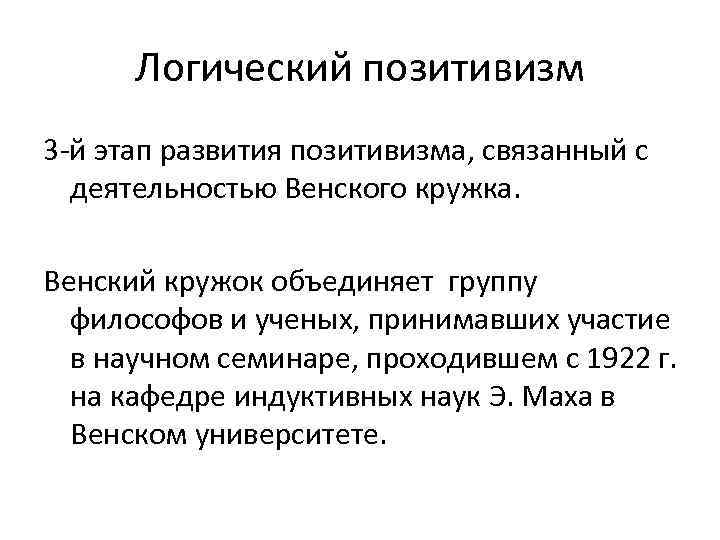 Логический позитивизм

3-й этап развития позитивизма, связанный с деятельностью Венского кружка.

Венский кружок объединяет группу философов и ученых, принимавших участие в научном семинаре, проходившем с 1922 г. на кафедре индуктивных наук Э. Маха в Венском университете.